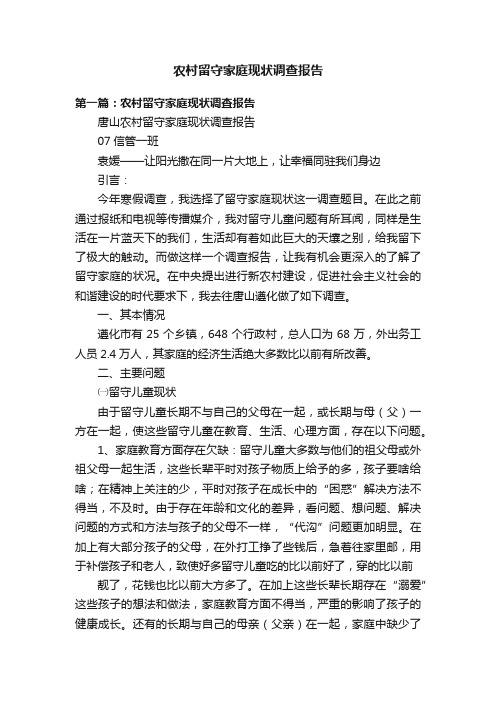 农村留守家庭现状调查报告

第一篇：农村留守家庭现状调查报告

唐山农村留守家庭现状调查报告

07 信管一班

袁媛——让阳光撒在同一片大地上，让幸福同驻我们身边

引言：

今年寒假调查，我选择了留守家庭现状这一调查题目。在此之前通过报纸和电视等传播媒介，我对留守儿童问题有所耳闻，同样是生活在一片蓝天下的我们，生活却有着如此巨大的天壤之别，给我留下了极大的触动。而做这样一个调查报告，让我有机会更深入的了解了留守家庭的状况。在中央提出进行新农村建设，促进社会主义社会的和谐建设的时代要求下，我去往唐山遵化做了如下调查。

一、其本情况

遵化市有 25 个乡镇，648 个行政村，总人口为 68 万，外出务工人员 2.4 万人，其家庭的经济生活绝大多数比以前有所改善。

二、主要问题

㈠留守儿童现状

由于留守儿童长期不与自己的父母在一起，或长期与母（父）一方在一起，使这些留守儿童在教育、生活、心理方面，存在以下问题。

1、家庭教育方面存在欠缺：留守儿童大多数与他们的祖父母或外祖父母一起生活，这些长辈平时对孩子物质上给予的多，孩子要啥给啥；在精神上关注的少，平时对孩子在成长中的“困惑”解决方法不得当，不及时。由于存在年龄和文化的差异，看问题、想问题、解决问题的方式和方法与孩子的父母不一样，“代沟”问题更加明显。在加上有大部分孩子的父母，在外打工挣了些钱后，急着往家里邮，用于补偿孩子和老人，致使好多留守儿童吃的比以前好了，穿的比以前

靓了，花钱也比以前大方多了。在加上这些长辈长期存在“溺爱”这些孩子的想法和做法，家庭教育方面不得当，严重的影响了孩子的健康成长。还有的长期与自己的母亲（父亲）在一起，家庭中缺少了